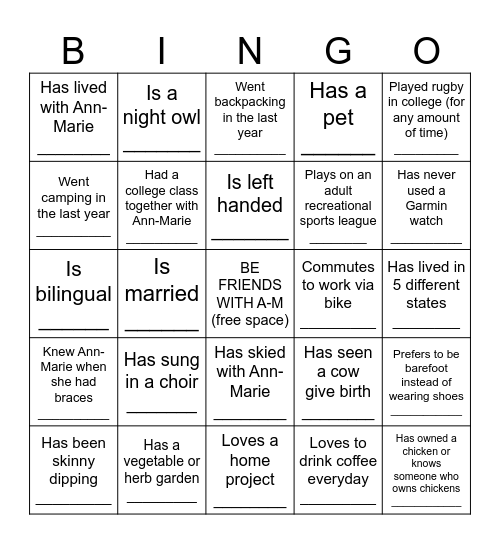 | B | I | N | G | O |
|---|---|---|---|---|
| Has lived with Ann-Marie ________ | Is a night owl ________ | Went backpacking in the last year ________ | Has a pet ________ | Played rugby in college (for any amount of time) ________ |
| Went camping in the last year ________ | Had a college class together with Ann-Marie ________ | Is left handed ________ | Plays on an adult recreational sports league ________ | Has never used a Garmin watch ________ |
| Is bilingual ________ | Is married ________ | BE FRIENDS WITH A-M (free space) | Commutes to work via bike ________ | Has lived in 5 different states ________ |
| Knew Ann-Marie when she had braces ________ | Has sung in a choir ________ | Has skied with Ann-Marie ________ | Has seen a cow give birth ________ | Prefers to be barefoot instead of wearing shoes ________ |
| Has been skinny dipping ________ | Has a vegetable or herb garden ________ | Loves a home project ________ | Loves to drink coffee everyday ________ | Has owned a chicken or knows someone who owns chickens ________ |